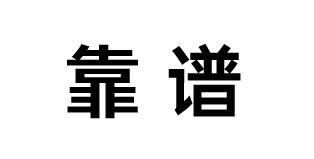 靠谱